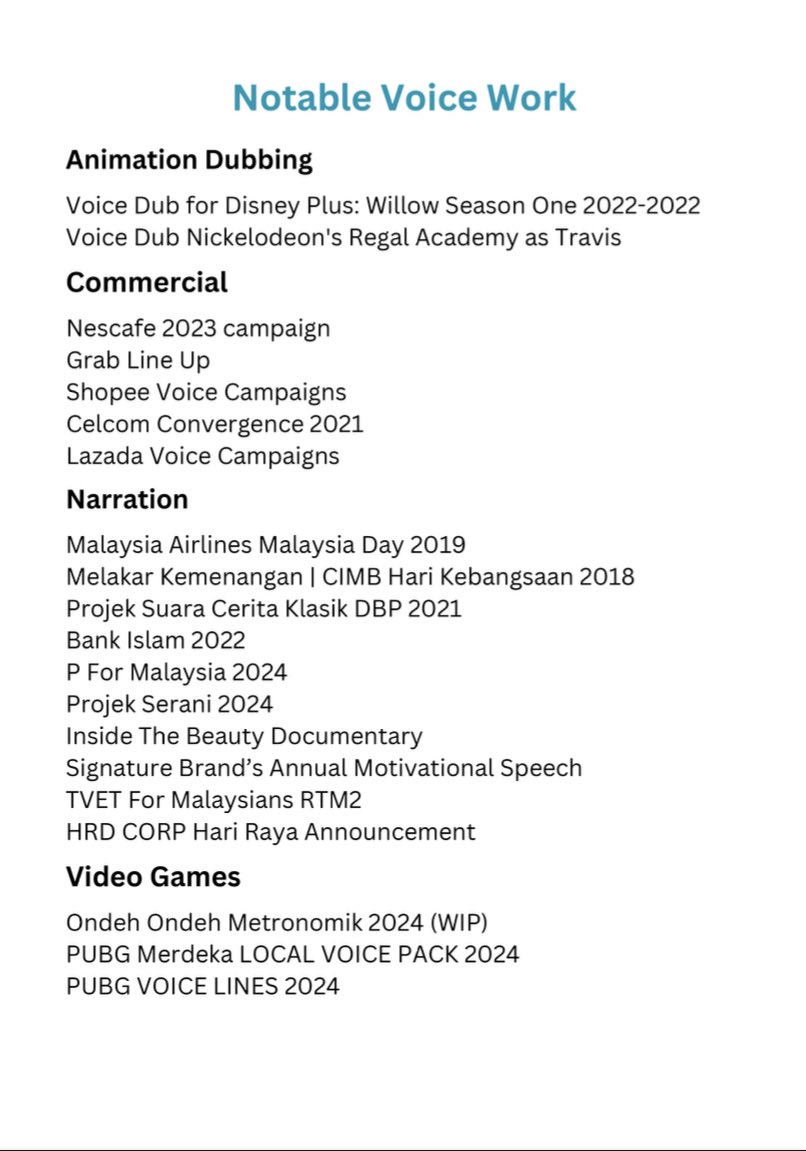 Notable Voice Work

Animation Dubbing

Voice Dub for Disney Plus: Willow Season One 2022-2022
Voice Dub Nickelodeon's Regal Academy as Travis

Commercial

Nescafe 2023 campaign
Grab Line Up
Shopee Voice Campaigns
Celcom Convergence 2021
Lazada Voice Campaigns

Narration

Malaysia Airlines Malaysia Day 2019
Melakar Kemenangan | CIMB Hari Kebangsaan 2018
Projek Suara Cerita Klasik DBP 2021
Bank Islam 2022
P For Malaysia 2024
Projek Serani 2024
Inside The Beauty Documentary
Signature Brand's Annual Motivational Speech
TVET For Malaysians RTM2
HRD CORP Hari Raya Announcement

Video Games

Ondeh Ondeh Metronomik 2024 (WIP)
PUBG Merdeka LOCAL VOICE PACK 2024
PUBG VOICE LINES 2024